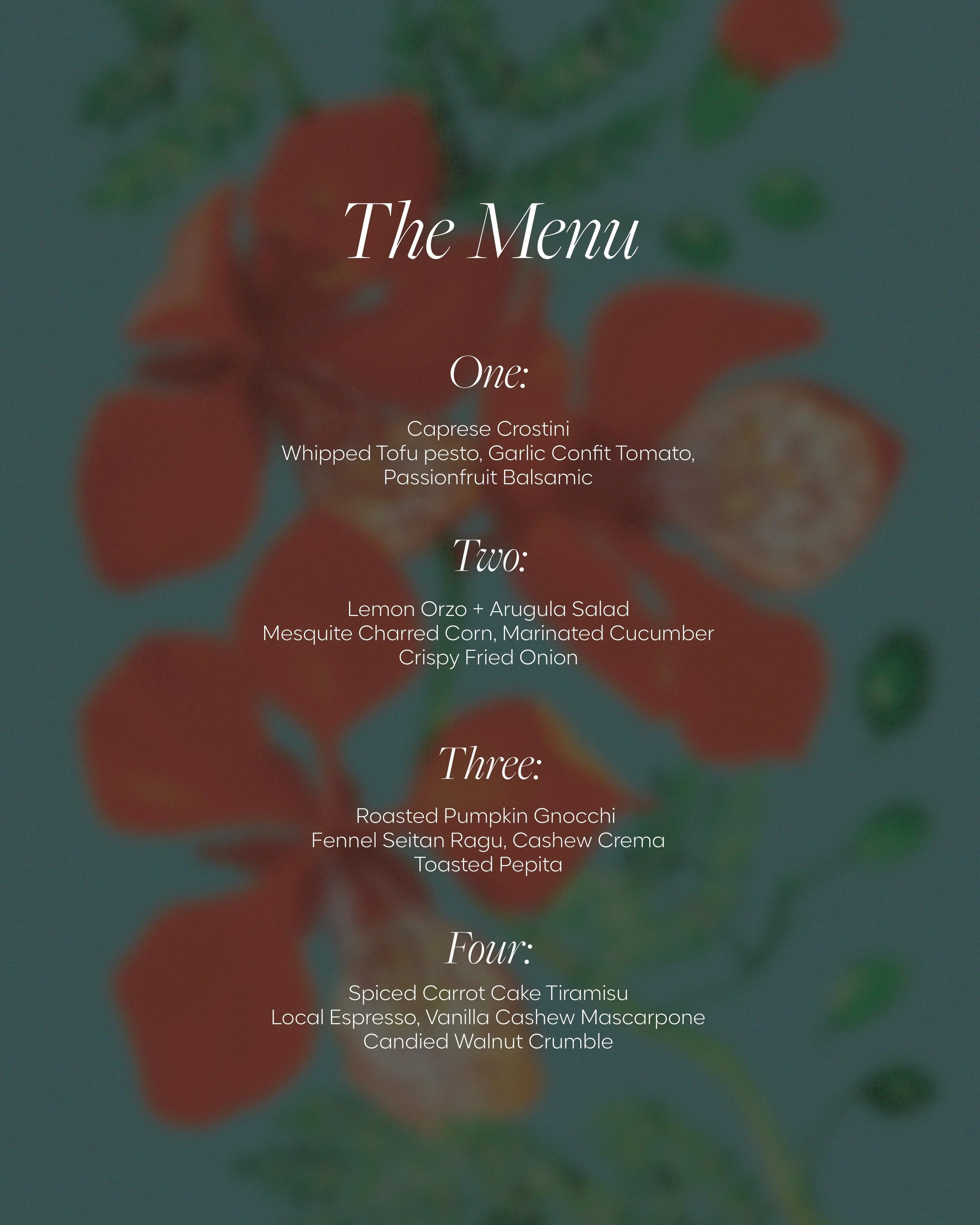 The Menu

One:

Caprese Crostini
Whipped Tofu pesto, Garlic Confit Tomato,
Passionfruit Balsamic

Two:

Lemon Orzo + Arugula Salad
Mesquite Charred Corn, Marinated Cucumber
Crispy Fried Onion

Three:

Roasted Pumpkin Gnocchi
Fennel Seitan Ragu, Cashew Crema
Toasted Pepita

Four:

Spiced Carrot Cake Tiramisu
Local Espresso, Vanilla Cashew Mascarpone
Candied Walnut Crumble